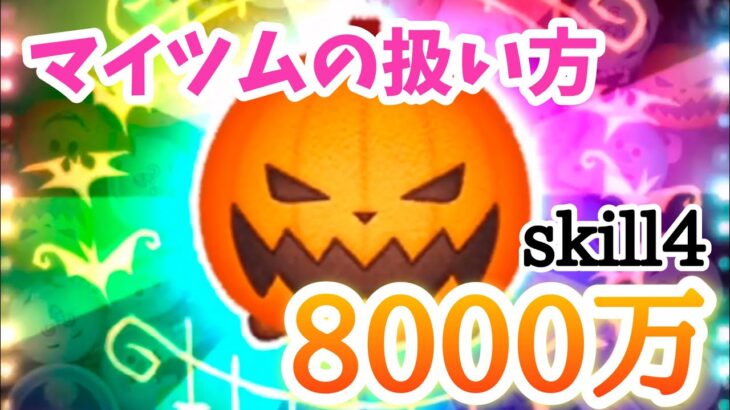 マイツムの扱い方

skill4

8000万